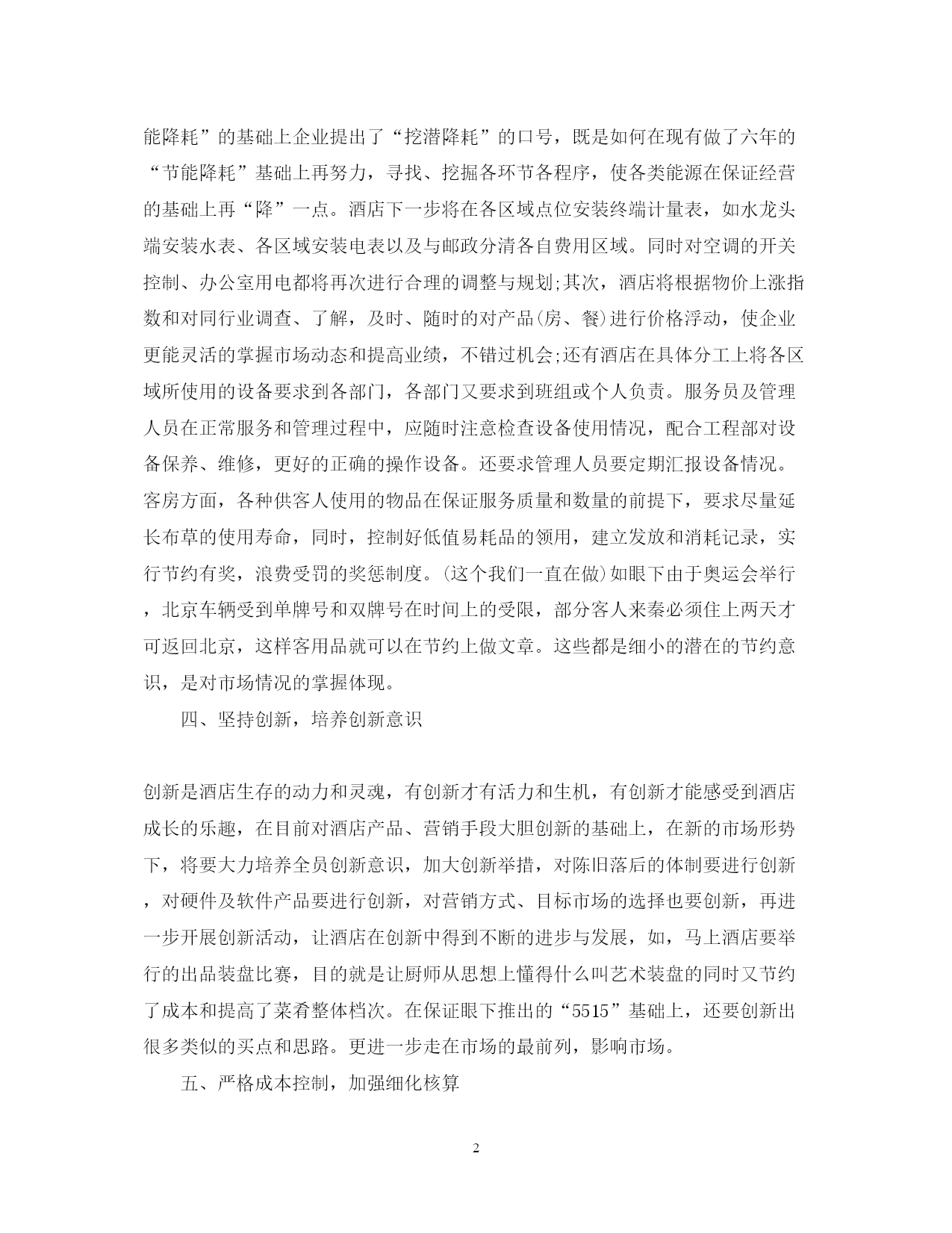 能降耗”的基础上企业提出了“挖潜降耗”的口号，既是如何在现有做了六年的“节能降耗”基础上再努力，寻找、挖掘各环节各程序，使各类能源在保证经营的基础上再“降”一点。酒店下一步将在各区域点位安装终端计量表，如水龙头端安装水表、各区域安装电表以及与邮政分清各自费用区域。同时对空调的开关控制、办公室用电都将再次进行合理的调整与规划;其次，酒店将根据物价上涨指数和对同行业调查、了解，及时、随时的对产品(房、餐)进行价格浮动，使企业更能灵活的掌握市场动态和提高业绩，不错过机会;还有酒店在具体分工上将各区域所使用的设备要求到各部门，各部门又要求到班组或个人负责。服务员及管理人员在正常服务和管理过程中，应随时注意检查设备使用情况，配合工程部对设备保养、维修，更好的正确的操作设备。还要求管理人员要定期汇报设备情况。客房方面，各种供客人使用的物品在保证服务质量和数量的前提下，要求尽量延长布草的使用寿命，同时，控制好低值易耗品的领用，建立发放和消耗记录，实行节约有奖，浪费受罚的奖惩制度。(这个我们一直在做)如眼下由于奥运会举行，北京车辆受到单牌号和双牌号在时间上的受限，部分客人来秦必须住上两天才可返回北京，这样客用品就可以在节约上做文章。这些都是细小的潜在的节约意识，是对市场情况的掌握体现。

四、坚持创新，培养创新意识

创新是酒店生存的动力和灵魂，有创新才有活力和生机，有创新才能感受到酒店成长的乐趣，在目前对酒店产品、营销手段大胆创新的基础上，在新的市场形势下，将要大力培养全员创新意识，加大创新举措，对陈旧落后的体制要进行创新，对硬件及软件产品要进行创新，对营销方式、目标市场的选择也要创新，再进一步开展创新活动，让酒店在创新中得到不断的进步与发展，如，马上酒店要举行的出品装盘比赛，目的就是让厨师从思想上懂得什么叫艺术装盘的同时又节约了成本和提高了菜肴整体档次。在保证眼下推出的“5515”基础上，还要创新出很多类似的买点和思路。更进一步走在市场的最前列，影响市场。

五、严格成本控制，加强细化核算

2